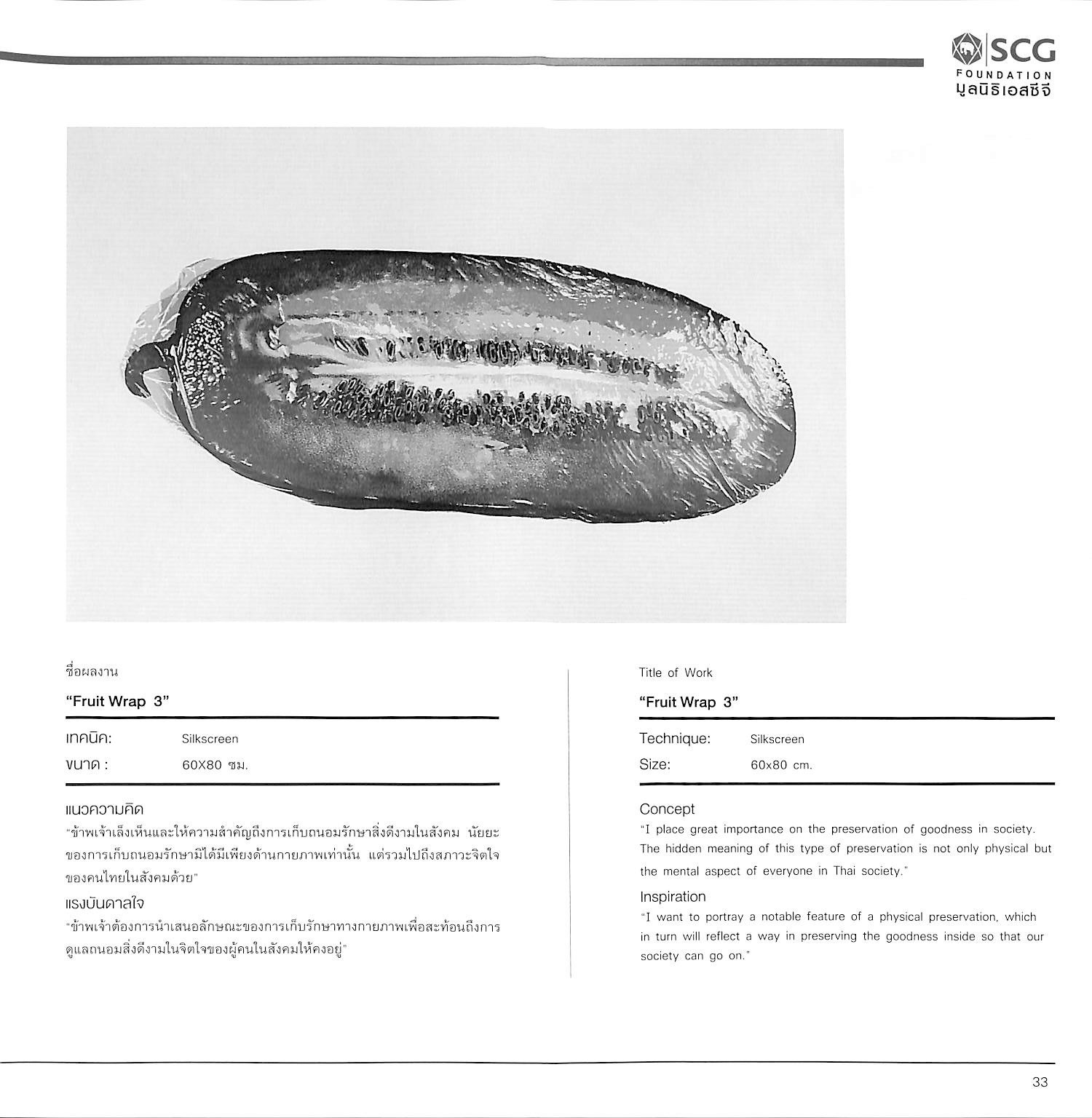 SCG
FOUNDATION
มูลนิธิเอสซีจี

ชื่อผลงาน

"Fruit Wrap 3"

เทคนิค: Silkscreen
ขนาด : 60X80 ซม.

แนวความคิด

"ข้าพเจ้าเล็งเห็นและให้ความสำคัญถึงการเก็บถนอมรักษาสิ่งดีงามในสังคม นัยยะของการเก็บถนอมรักษามิได้มีเพียงด้านกายภาพเท่านั้น แต่รวมไปถึงสภาวะจิตใจของคนไทยในสังคมด้วย"

แรงบันดาลใจ

"ข้าพเจ้าต้องการนำเสนอลักษณะของการเก็บรักษาทางกายภาพเพื่อสะท้อนถึงการดูแลถนอมสิ่งดีงามในจิตใจของผู้คนในสังคมให้คงอยู่"

Title of Work

"Fruit Wrap 3"

Technique: Silkscreen
Size: 60x80 cm.

Concept

"I place great importance on the preservation of goodness in society. The hidden meaning of this type of preservation is not only physical but the mental aspect of everyone in Thai society."

Inspiration

"I want to portray a notable feature of a physical preservation, which in turn will reflect a way in preserving the goodness inside so that our society can go on."

33